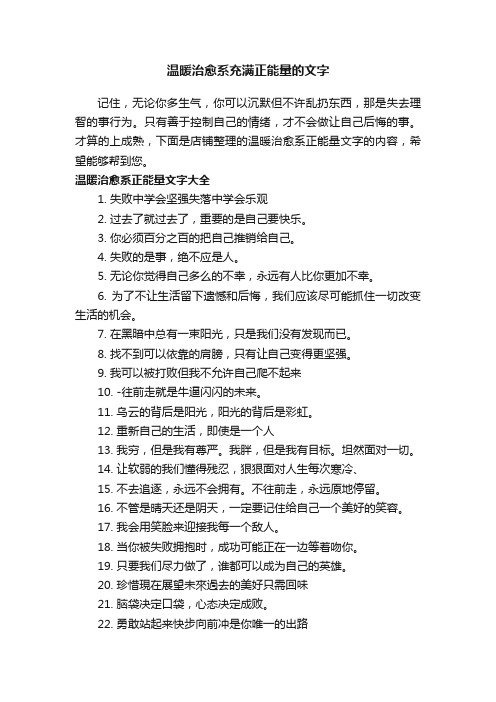 温暖治愈系充满正能量的文字

记住，无论你多生气，你可以沉默但不许乱扔东西，那是失去理智的事行为。只有善于控制自己的情绪，才不会做让自己后悔的事。才算的上成熟，下面是店铺整理的温暖治愈系正能量文字的内容，希望能够帮到您。

温暖治愈系正能量文字大全

1. 失败中学会坚强失落中学会乐观

2. 过去了就过去了，重要的是自己要快乐。

3. 你必须百分之百的把自己推销给自己。

4. 失败的是事，绝不应是人。

5. 无论你觉得自己多么的不幸，永远有人比你更加不幸。

6. 为了不让生活留下遗憾和后悔，我们应该尽可能抓住一切改变生活的机会。

7. 在黑暗中总有一束阳光，只是我们没有发现而已。

8. 找不到可以依靠的肩膀，只有让自己变得更坚强。

9. 我可以被打败但我不允许自己爬不起来

10. -往前走就是牛逼闪闪的未来。

11. 乌云的背后是阳光，阳光的背后是彩虹。

12. 重新自己的生活，即使是一个人

13. 我穷，但是我有尊严。我胖，但是我有目标。坦然面对一切。

14. 让软弱的我们懂得残忍，狠狠面对人生每次寒冷、

15. 不去追逐，永远不会拥有。不往前走，永远原地停留。

16. 不管是晴天还是阴天，一定要记住给自己一个美好的笑容。

17. 我会用笑脸来迎接我每一个敌人。

18. 当你被失败拥抱时，成功可能正在一边等着吻你。

19. 只要我们尽力做了，谁都可以成为自己的英雄。

20. 珍惜現在展望未來過去的美好只需回味

21. 脑袋决定口袋，心态决定成败。

22. 勇敢站起来快步向前冲是你唯一的出路